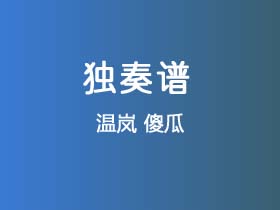 独奏谱

温岚 傻瓜